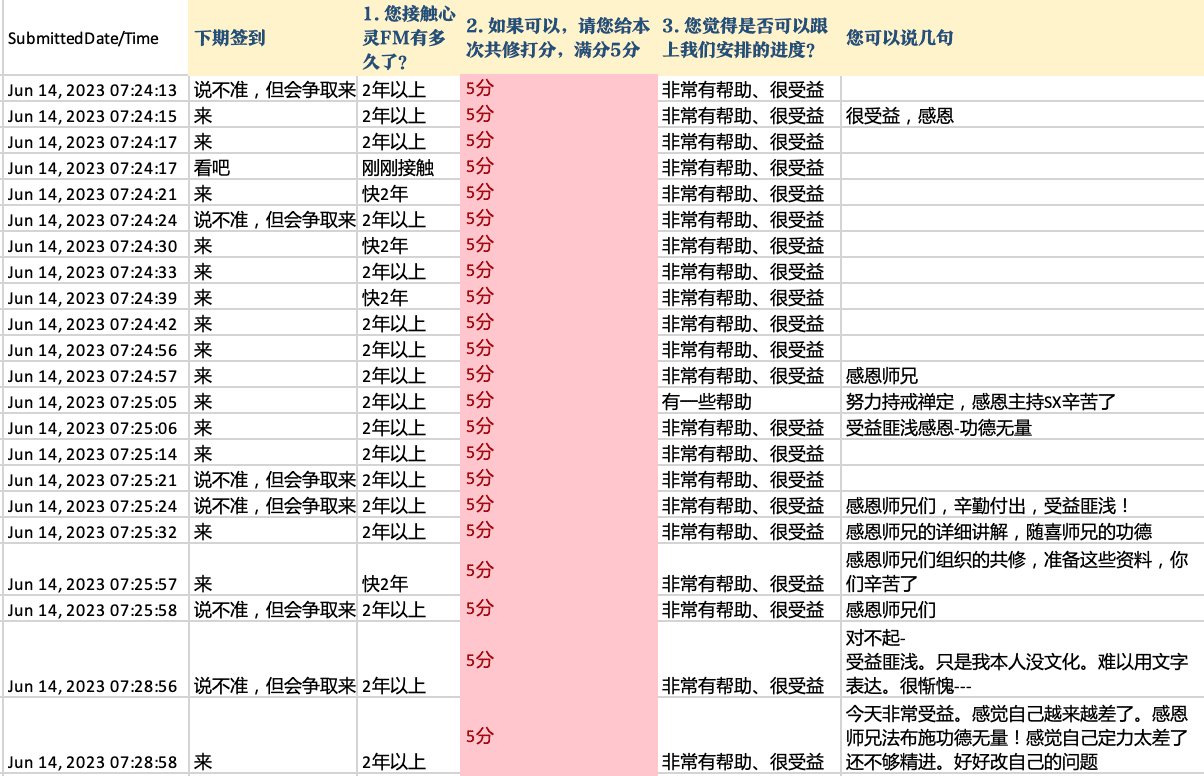 | SubmittedDate/Time | 下期签到 | 1. 您接触心灵FM有多久了? | 2. 如果可以，请您给本次共修打分，满分5分 | 3. 您觉得是否可以跟上我们安排的进度? | 您可以说几句 |
|---|---|---|---|---|---|
| Jun 14, 2023 07:24:13 | 说不准，但会争取来 | 2年以上 | 5分 | 非常有帮助、很受益 | |
| Jun 14, 2023 07:24:15 | 来 | 2年以上 | 5分 | 非常有帮助、很受益 | 很受益，感恩 |
| Jun 14, 2023 07:24:17 | 来 | 2年以上 | 5分 | 非常有帮助、很受益 | |
| Jun 14, 2023 07:24:17 | 看吧 | 刚刚接触 | 5分 | 非常有帮助、很受益 | |
| Jun 14, 2023 07:24:21 | 来 | 快2年 | 5分 | 非常有帮助、很受益 | |
| Jun 14, 2023 07:24:24 | 说不准，但会争取来 | 2年以上 | 5分 | 非常有帮助、很受益 | |
| Jun 14, 2023 07:24:30 | 来 | 快2年 | 5分 | 非常有帮助、很受益 | |
| Jun 14, 2023 07:24:33 | 来 | 2年以上 | 5分 | 非常有帮助、很受益 | |
| Jun 14, 2023 07:24:39 | 来 | 快2年 | 5分 | 非常有帮助、很受益 | |
| Jun 14, 2023 07:24:42 | 来 | 2年以上 | 5分 | 非常有帮助、很受益 | |
| Jun 14, 2023 07:24:56 | 来 | 2年以上 | 5分 | 非常有帮助、很受益 | |
| Jun 14, 2023 07:24:57 | 来 | 2年以上 | 5分 | 非常有帮助、很受益 | 感恩师兄 |
| Jun 14, 2023 07:25:05 | 来 | 2年以上 | 5分 | 有一些帮助 | 努力持戒禅定，感恩主持SX辛苦了 |
| Jun 14, 2023 07:25:06 | 来 | 2年以上 | 5分 | 非常有帮助、很受益 | 受益匪浅感恩-功德无量 |
| Jun 14, 2023 07:25:14 | 来 | 2年以上 | 5分 | 非常有帮助、很受益 | |
| Jun 14, 2023 07:25:21 | 说不准，但会争取来 | 2年以上 | 5分 | 非常有帮助、很受益 | |
| Jun 14, 2023 07:25:24 | 说不准，但会争取来 | 2年以上 | 5分 | 非常有帮助、很受益 | 感恩师兄们，辛勤付出，受益匪浅！ |
| Jun 14, 2023 07:25:32 | 来 | 2年以上 | 5分 | 非常有帮助、很受益 | 感恩师兄的详细讲解，随喜师兄的功德 |
| Jun 14, 2023 07:25:57 | 来 | 快2年 | 5分 | 非常有帮助、很受益 | 感恩师兄们组织的共修，准备这些资料，你们辛苦了 |
| Jun 14, 2023 07:25:58 | 说不准，但会争取来 | 2年以上 | 5分 | 非常有帮助、很受益 | 感恩师兄们 |
| Jun 14, 2023 07:28:56 | 说不准，但会争取来 | 2年以上 | 5分 | 非常有帮助、很受益 | 对不起- 受益匪浅。只是我本人没文化。难以用文字表达。很惭愧--- |
| Jun 14, 2023 07:28:58 | 来 | 2年以上 | 5分 | 非常有帮助、很受益 | 今天非常受益。感觉自己越来越差了。感恩师兄法布施功德无量！感觉自己定力太差了还不够精进。好好改自己的问题 |